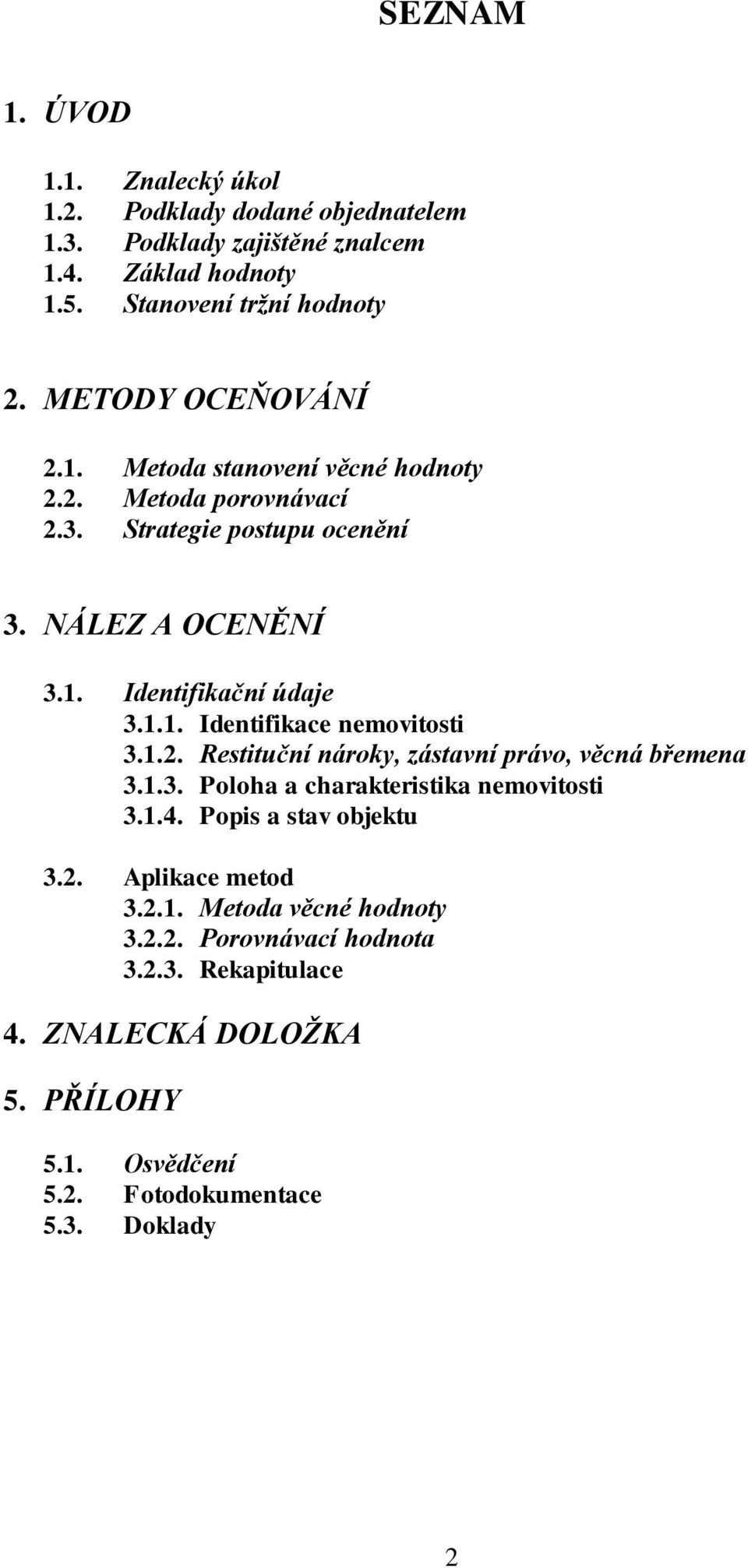 SEZNAM

1. ÚVOD

1.1. Znalecký úkol
1.2. Podklady dodané objednatelem
1.3. Podklady zajištěné znalcem
1.4. Základ hodnoty
1.5. Stanovení tržní hodnoty

2. METODY OCEŇOVÁNÍ

2.1. Metoda stanovení věcné hodnoty
2.2. Metoda porovnávací
2.3. Strategie postupu ocenění

3. NÁLEZ A OCENĚNÍ

3.1. Identifikační údaje
3.1.1. Identifikace nemovitosti
3.1.2. Restituční nároky, zástavní právo, věcná břemena
3.1.3. Poloha a charakteristika nemovitosti
3.1.4. Popis a stav objektu

3.2. Aplikace metod
3.2.1. Metoda věcné hodnoty
3.2.2. Porovnávací hodnota
3.2.3. Rekapitulace

4. ZNALECKÁ DOLOŽKA

5. PŘÍLOHY

5.1. Osvědčení
5.2. Fotodokumentace
5.3. Doklady

2